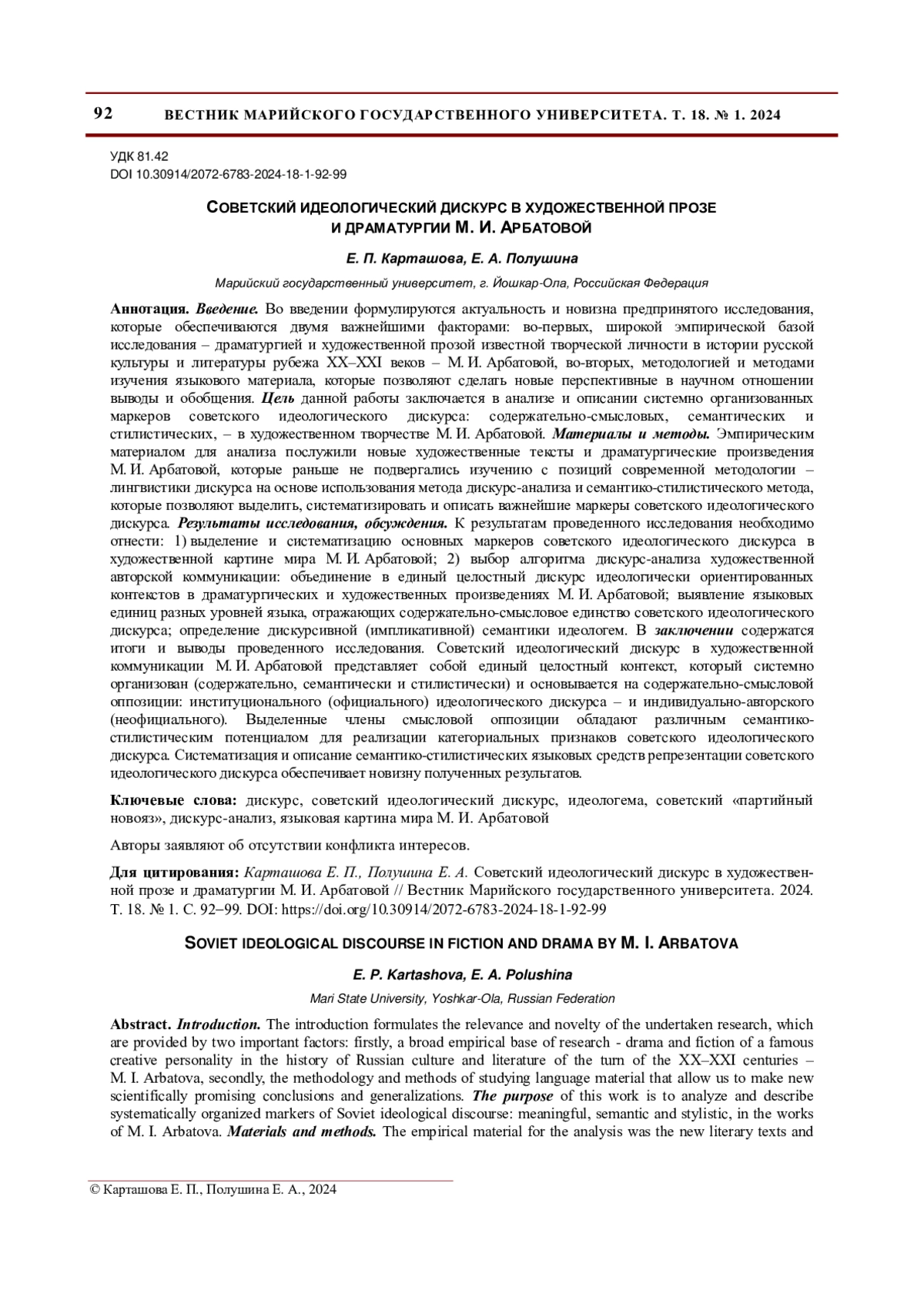 92 ВЕСТНИК МАРИЙСКОГО ГОСУДАРСТВЕННОГО УНИВЕРСИТЕТА. Т. 18. № 1. 2024

УДК 81.42
DOI 10.30914/2072-6783-2024-18-1-92-99

СОВЕТСКИЙ ИДЕОЛОГИЧЕСКИЙ ДИСКУРС В ХУДОЖЕСТВЕННОЙ ПРОЗЕ И ДРАМАТУРГИИ М. И. АРБАТОВОЙ

Е. П. Карташова, Е. А. Полушина

Марийский государственный университет, г. Йошкар-Ола, Российская Федерация

Аннотация. Введение. Во введении формулируются актуальность и новизна предпринятого исследования, которые обеспечиваются двумя важнейшими факторами: во-первых, широкой эмпирической базой исследования – драматургией и художественной прозой известной творческой личности в истории русской культуры и литературы рубежа XX–XXI веков – М. И. Арбатовой, во-вторых, методологией и методами изучения языкового материала, которые позволяют сделать новые перспективные в научном отношении выводы и обобщения. Цель данной работы заключается в анализе и описании системно организованных маркеров советского идеологического дискурса: содержательно-смысловых, семантических и стилистических, – в художественном творчестве М. И. Арбатовой. Материалы и методы. Эмпирическим материалом для анализа послужили новые художественные тексты и драматургические произведения М. И. Арбатовой, которые раньше не подвергались изучению с позиций современной методологии – лингвистики дискурса на основе использования метода дискурс-анализа и семантико-стилистического метода, которые позволяют выделить, систематизировать и описать важнейшие маркеры советского идеологического дискурса. Результаты исследования, обсуждения. К результатам проведенного исследования необходимо отнести: 1) выделение и систематизацию основных маркеров советского идеологического дискурса в художественной картине мира М. И. Арбатовой; 2) выбор алгоритма дискурс-анализа художественной авторской коммуникации: объединение в единый целостный дискурс идеологически ориентированных контекстов в драматургических и художественных произведениях М. И. Арбатовой; выявление языковых единиц разных уровней языка, отражающих содержательно-смысловое единство советского идеологического дискурса; определение дискурсивной (импликативной) семантики идеологем. В заключении содержатся итоги и выводы проведенного исследования. Советский идеологический дискурс в художественной коммуникации М. И. Арбатовой представляет собой единый целостный контекст, который системно организован (содержательно, семантически и стилистически) и основывается на содержательно-смысловой оппозиции: институционального (официального) идеологического дискурса – и индивидуально-авторского (неофициального). Выделенные члены смысловой оппозиции обладают различным семантико-стилистическим потенциалом для реализации категориальных признаков советского идеологического дискурса. Систематизация и описание семантико-стилистических языковых средств репрезентации советского идеологического дискурса обеспечивает новизну полученных результатов.

Ключевые слова: дискурс, советский идеологический дискурс, идеологема, советский «партийный новояз», дискурс-анализ, языковая картина мира М. И. Арбатовой

Авторы заявляют об отсутствии конфликта интересов.

Для цитирования: Карташова Е. П., Полушина Е. А. Советский идеологический дискурс в художественной прозе и драматургии М. И. Арбатовой // Вестник Марийского государственного университета. 2024. Т. 18. № 1. С. 92–99. DOI: https://doi.org/10.30914/2072-6783-2024-18-1-92-99

SOVIET IDEOLOGICAL DISCOURSE IN FICTION AND DRAMA BY M. I. ARBATOVA

E. P. Kartashova, E. A. Polushina

Mari State University, Yoshkar-Ola, Russian Federation

Abstract. Introduction. The introduction formulates the relevance and novelty of the undertaken research, which are provided by two important factors: firstly, a broad empirical base of research - drama and fiction of a famous creative personality in the history of Russian culture and literature of the turn of the XX–XXI centuries – M. I. Arbatova, secondly, the methodology and methods of studying language material that allow us to make new scientifically promising conclusions and generalizations. The purpose of this work is to analyze and describe systematically organized markers of Soviet ideological discourse: meaningful, semantic and stylistic, in the works of M. I. Arbatova. Materials and methods. The empirical material for the analysis was the new literary texts and

© Карташова Е. П., Полушина Е. А., 2024